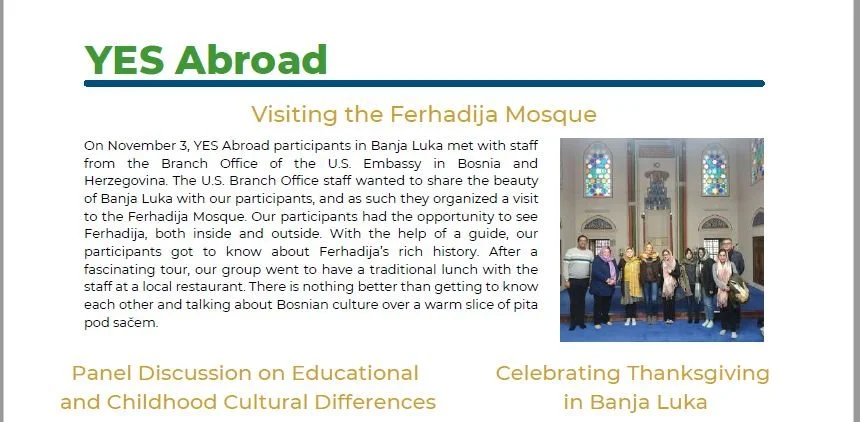 YES Abroad

Visiting the Ferhadija Mosque

On November 3, YES Abroad participants in Banja Luka met with staff from the Branch Office of the U.S. Embassy in Bosnia and Herzegovina. The U.S. Branch Office staff wanted to share the beauty of Banja Luka with our participants, and as such they organized a visit to the Ferhadija Mosque. Our participants had the opportunity to see Ferhadija, both inside and outside. With the help of a guide, our participants got to know about Ferhadija's rich history. After a fascinating tour, our group went to have a traditional lunch with the staff at a local restaurant. There is nothing better than getting to know each other and talking about Bosnian culture over a warm slice of pita pod sačem.

Panel Discussion on Educational and Childhood Cultural Differences

Celebrating Thanksgiving in Banja Luka